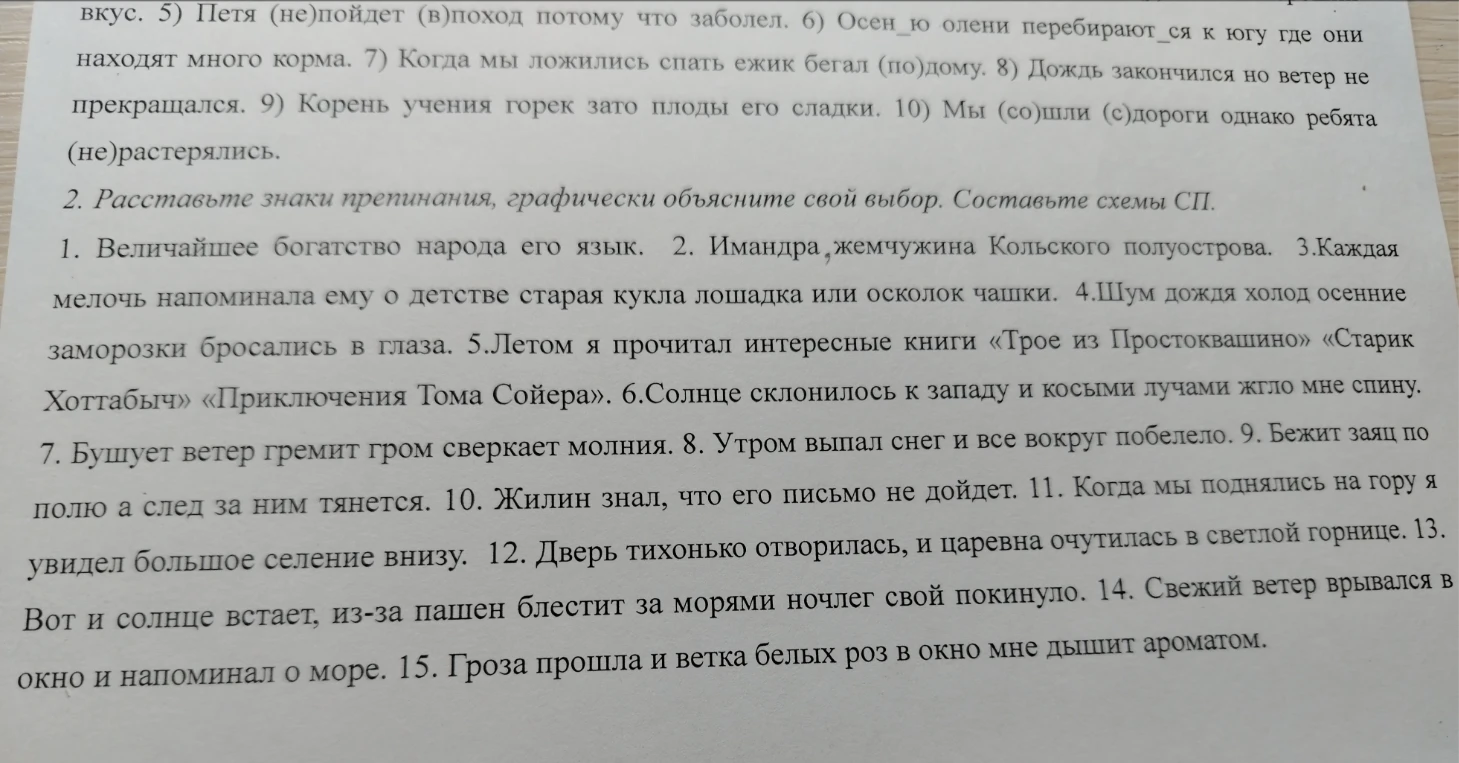 вкус. 5) Петя (не)пойдет (в)поход потому что заболел. 6) Осен_ю олени перебирают_ся к югу где они находят много корма. 7) Когда мы ложились спать ежик бегал (по)дому. 8) Дождь закончился но ветер не прекращался. 9) Корень учения горек зато плоды его сладки. 10) Мы (со)шли (с)дороги однако ребята (не)растерялись.

2. Расставьте знаки препинания, графически объясните свой выбор. Составьте схемы СП.

1. Величайшее богатство народа его язык. 2. Имандра,жемчужина Кольского полуострова. 3.Каждая мелочь напоминала ему о детстве старая кукла лошадка или осколок чашки. 4.Шум дождя холод осенние заморозки бросались в глаза. 5.Летом я прочитал интересные книги «Трое из Простоквашино» «Старик Хоттабыч» «Приключения Тома Сойера». 6.Солнце склонилось к западу и косыми лучами жгло мне спину. 7. Бушует ветер гремит гром сверкает молния. 8. Утром выпал снег и все вокруг побелело. 9. Бежит заяц по полю а след за ним тянется. 10. Жилин знал, что его письмо не дойдет. 11. Когда мы поднялись на гору я увидел большое селение внизу. 12. Дверь тихонько отворилась, и царевна очутилась в светлой горнице. 13. Вот и солнце встает, из-за пашен блестит за морями ночлег свой покинуло. 14. Свежий ветер врывался в окно и напоминал о море. 15. Гроза прошла и ветка белых роз в окно мне дышит ароматом.